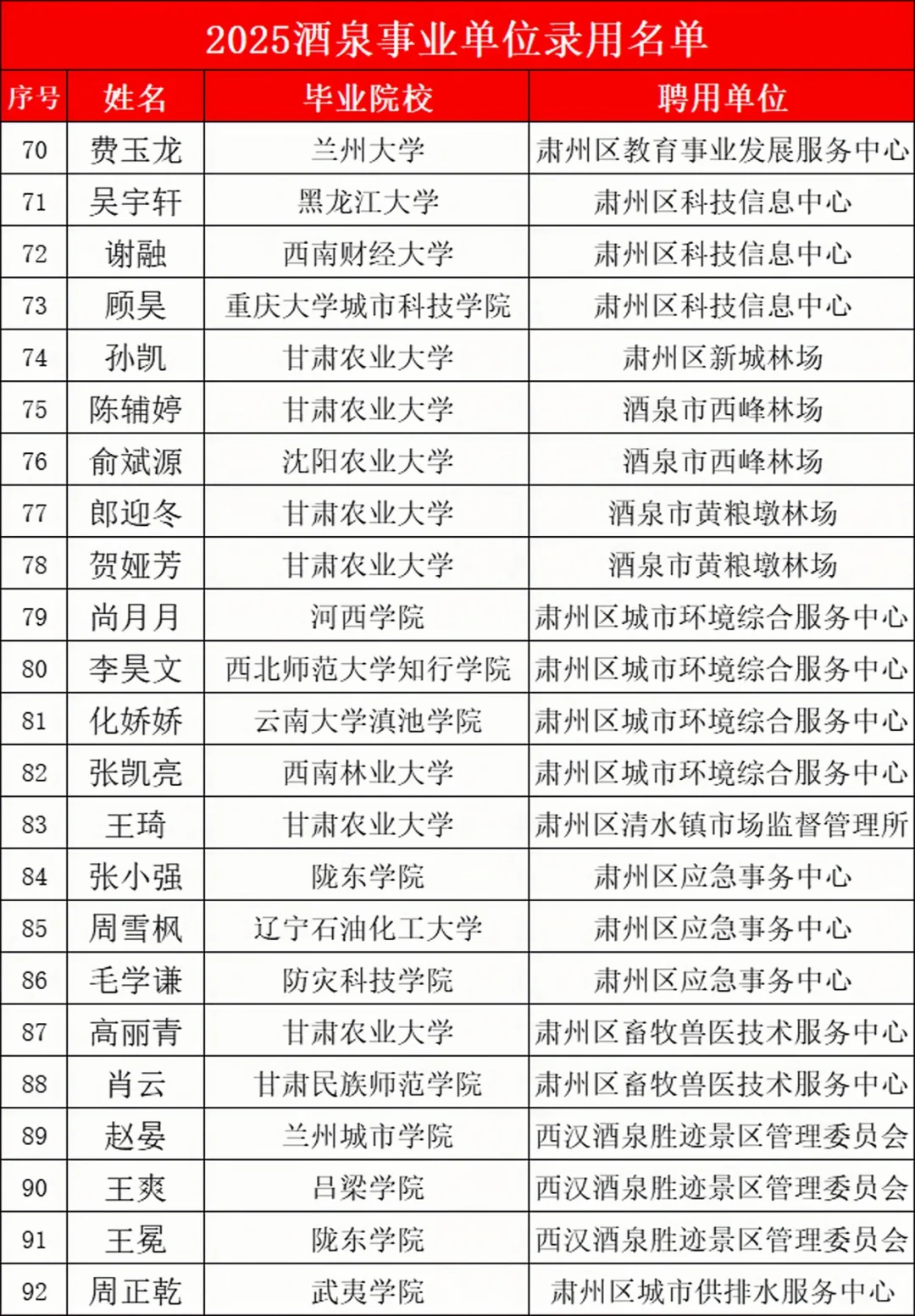 2025酒泉事业单位录用名单

| 序号 | 姓名 | 毕业院校 | 聘用单位 |
|---|---|---|---|
| 70 | 费玉龙 | 兰州大学 | 肃州区教育事业发展服务中心 |
| 71 | 吴宇轩 | 黑龙江大学 | 肃州区科技信息中心 |
| 72 | 谢融 | 西南财经大学 | 肃州区科技信息中心 |
| 73 | 顾昊 | 重庆大学城市科技学院 | 肃州区科技信息中心 |
| 74 | 孙凯 | 甘肃农业大学 | 肃州区新城林场 |
| 75 | 陈辅婷 | 甘肃农业大学 | 酒泉市西峰林场 |
| 76 | 俞斌源 | 沈阳农业大学 | 酒泉市西峰林场 |
| 77 | 郎迎冬 | 甘肃农业大学 | 酒泉市黄粮墩林场 |
| 78 | 贺娅芳 | 甘肃农业大学 | 酒泉市黄粮墩林场 |
| 79 | 尚月月 | 河西学院 | 肃州区城市环境综合服务中心 |
| 80 | 李昊文 | 西北师范大学知行学院 | 肃州区城市环境综合服务中心 |
| 81 | 化娇娇 | 云南大学滇池学院 | 肃州区城市环境综合服务中心 |
| 82 | 张凯亮 | 西南林业大学 | 肃州区城市环境综合服务中心 |
| 83 | 王琦 | 甘肃农业大学 | 肃州区清水镇市场监督管理所 |
| 84 | 张小强 | 陇东学院 | 肃州区应急事务中心 |
| 85 | 周雪枫 | 辽宁石油化工大学 | 肃州区应急事务中心 |
| 86 | 毛学谦 | 防灾科技学院 | 肃州区应急事务中心 |
| 87 | 高丽青 | 甘肃农业大学 | 肃州区畜牧兽医技术服务中心 |
| 88 | 肖云 | 甘肃民族师范学院 | 肃州区畜牧兽医技术服务中心 |
| 89 | 赵晏 | 兰州城市学院 | 西汉酒泉胜迹景区管理委员会 |
| 90 | 王爽 | 吕梁学院 | 西汉酒泉胜迹景区管理委员会 |
| 91 | 王冕 | 陇东学院 | 西汉酒泉胜迹景区管理委员会 |
| 92 | 周正乾 | 武夷学院 | 肃州区城市供排水服务中心 |